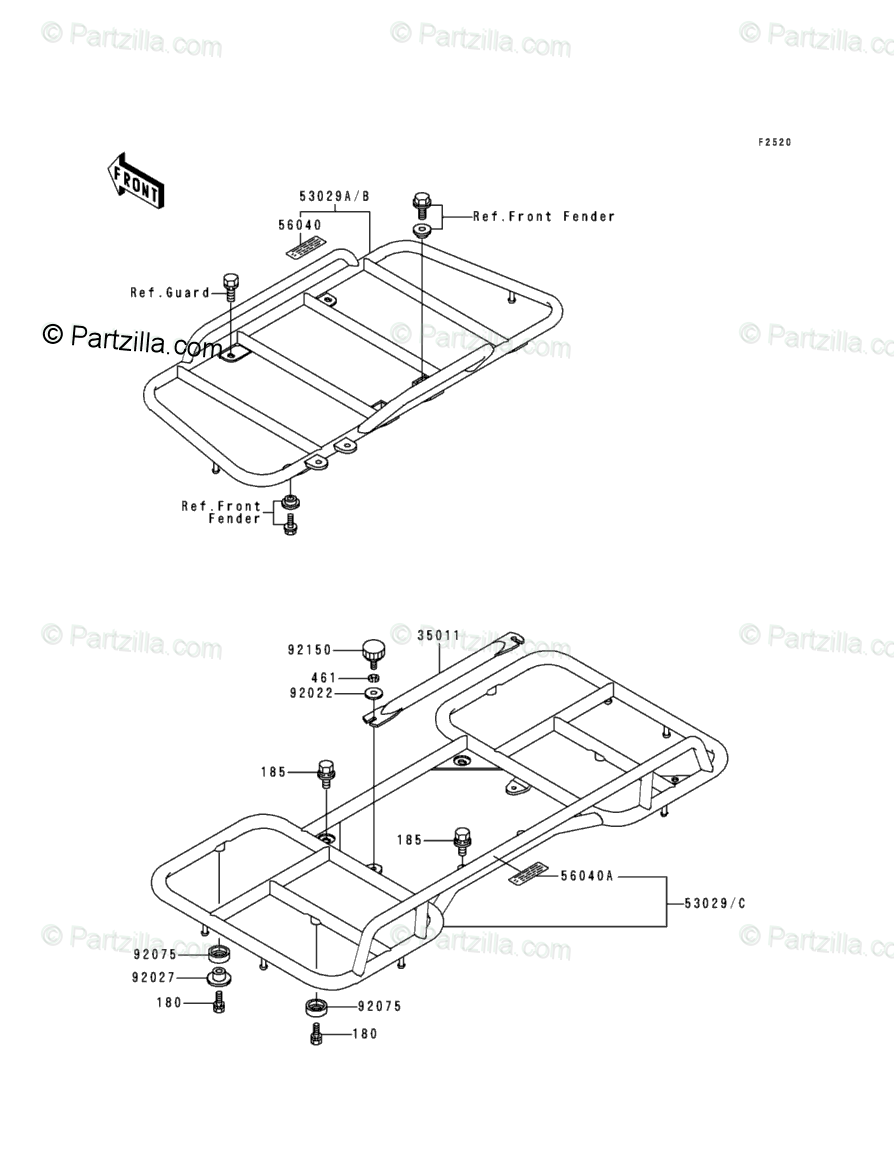 © Partzilla.com © Partzilla.com © Partzilla.com

F2520

FRONT

53029A/B
56040
Ref.Front Fender
Ref.Guard
© Partzilla.com
© Partzilla.com © Partzilla.com
Ref.Front Fender

© Partzilla.com © Partzilla.com © Partzilla.com
92150
35011
461
92022
185
185
56040A
53029/C
© Partzilla.com © Partzilla.com © Partzilla.com
92075
92027
180
92075
180